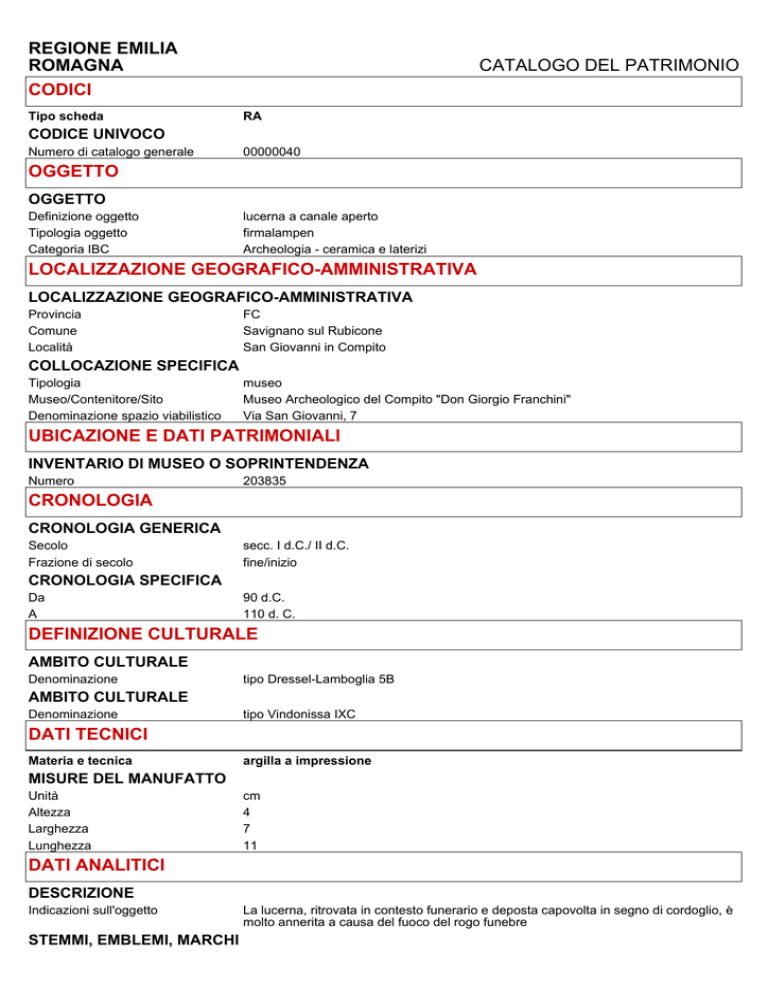 REGIONE EMILIA ROMAGNA
CATALOGO DEL PATRIMONIO

CODICI

Tipo scheda RA

CODICE UNIVOCO
Numero di catalogo generale 00000040

OGGETTO

OGGETTO
Definizione oggetto lucerna a canale aperto
Tipologia oggetto firmalampen
Categoria IBC Archeologia - ceramica e laterizi

LOCALIZZAZIONE GEOGRAFICO-AMMINISTRATIVA

LOCALIZZAZIONE GEOGRAFICO-AMMINISTRATIVA
Provincia FC
Comune Savignano sul Rubicone
Località San Giovanni in Compito

COLLOCAZIONE SPECIFICA
Tipologia museo
Museo/Contenitore/Sito Museo Archeologico del Compito "Don Giorgio Franchini"
Denominazione spazio viabilistico Via San Giovanni, 7

UBICAZIONE E DATI PATRIMONIALI

INVENTARIO DI MUSEO O SOPRINTENDENZA
Numero 203835

CRONOLOGIA

CRONOLOGIA GENERICA
Secolo secc. I d.C./ II d.C.
Frazione di secolo fine/inizio

CRONOLOGIA SPECIFICA
Da 90 d.C.
A 110 d. C.

DEFINIZIONE CULTURALE

AMBITO CULTURALE
Denominazione tipo Dressel-Lamboglia 5B

AMBITO CULTURALE
Denominazione tipo Vindonissa IXC

DATI TECNICI

Materia e tecnica argilla a impressione

MISURE DEL MANUFATTO
Unità cm
Altezza 4
Larghezza 7
Lunghezza 11

DATI ANALITICI

DESCRIZIONE
Indicazioni sull'oggetto La lucerna, ritrovata in contesto funerario e deposta capovolta in segno di cordoglio, è molto annerita a causa del fuoco del rogo funebre

STEMMI, EMBLEMI, MARCHI